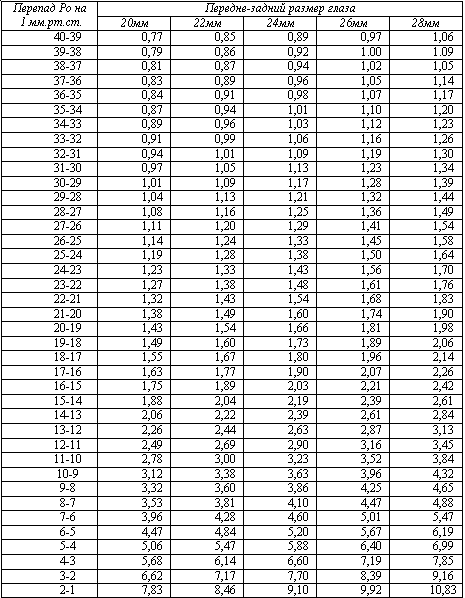 | Перепад Ро на 1 мм.рт.ст. | Передне-задний размер глаза | | | | |
|---|---|---|---|---|---|
| | 20мм | 22мм | 24мм | 26мм | 28мм |
| 40-39 | 0,77 | 0,85 | 0,89 | 0,97 | 1,06 |
| 39-38 | 0,79 | 0,86 | 0,92 | 1.00 | 1.09 |
| 38-37 | 0,81 | 0,87 | 0,94 | 1,02 | 1,05 |
| 37-36 | 0,83 | 0,89 | 0,96 | 1,05 | 1,14 |
| 36-35 | 0,84 | 0,91 | 0,98 | 1,07 | 1,17 |
| 35-34 | 0,87 | 0,94 | 1,01 | 1,10 | 1,20 |
| 34-33 | 0,89 | 0,96 | 1,03 | 1,12 | 1,23 |
| 33-32 | 0,91 | 0,99 | 1,06 | 1,16 | 1,26 |
| 32-31 | 0,94 | 1,01 | 1,09 | 1,19 | 1,30 |
| 31-30 | 0,97 | 1,05 | 1,13 | 1,23 | 1,34 |
| 30-29 | 1,01 | 1,09 | 1,17 | 1,28 | 1,39 |
| 29-28 | 1,04 | 1,13 | 1,21 | 1,32 | 1,44 |
| 28-27 | 1,08 | 1,16 | 1,25 | 1,36 | 1,49 |
| 27-26 | 1,11 | 1,20 | 1,29 | 1,41 | 1,54 |
| 26-25 | 1,14 | 1,24 | 1,33 | 1,45 | 1,58 |
| 25-24 | 1,19 | 1,28 | 1,38 | 1,50 | 1,64 |
| 24-23 | 1,23 | 1,33 | 1,43 | 1,56 | 1,70 |
| 23-22 | 1,27 | 1,38 | 1,48 | 1,61 | 1,76 |
| 22-21 | 1,32 | 1,43 | 1,54 | 1,68 | 1,83 |
| 21-20 | 1,38 | 1,49 | 1,60 | 1,74 | 1,90 |
| 20-19 | 1,43 | 1,54 | 1,66 | 1,81 | 1,98 |
| 19-18 | 1,49 | 1,60 | 1,73 | 1,89 | 2,06 |
| 18-17 | 1,55 | 1,67 | 1,80 | 1,96 | 2,14 |
| 17-16 | 1,63 | 1,77 | 1,90 | 2,07 | 2,26 |
| 16-15 | 1,75 | 1,89 | 2,03 | 2,21 | 2,42 |
| 15-14 | 1,88 | 2,04 | 2,19 | 2,39 | 2,61 |
| 14-13 | 2,06 | 2,22 | 2,39 | 2,61 | 2,84 |
| 13-12 | 2,26 | 2,44 | 2,63 | 2,87 | 3,13 |
| 12-11 | 2,49 | 2,69 | 2,90 | 3,16 | 3,45 |
| 11-10 | 2,78 | 3,00 | 3,23 | 3,52 | 3,84 |
| 10-9 | 3,12 | 3,38 | 3,63 | 3,96 | 4,32 |
| 9-8 | 3,32 | 3,60 | 3,86 | 4,25 | 4,65 |
| 8-7 | 3,53 | 3,81 | 4,10 | 4,47 | 4,88 |
| 7-6 | 3,96 | 4,28 | 4,60 | 5,01 | 5,47 |
| 6-5 | 4,47 | 4,84 | 5,20 | 5,67 | 6,19 |
| 5-4 | 5,06 | 5,47 | 5,88 | 6,40 | 6,99 |
| 4-3 | 5,68 | 6,14 | 6,60 | 7,19 | 7,85 |
| 3-2 | 6,62 | 7,17 | 7,70 | 8,39 | 9,16 |
| 2-1 | 7,83 | 8,46 | 9,10 | 9,92 | 10,83 |